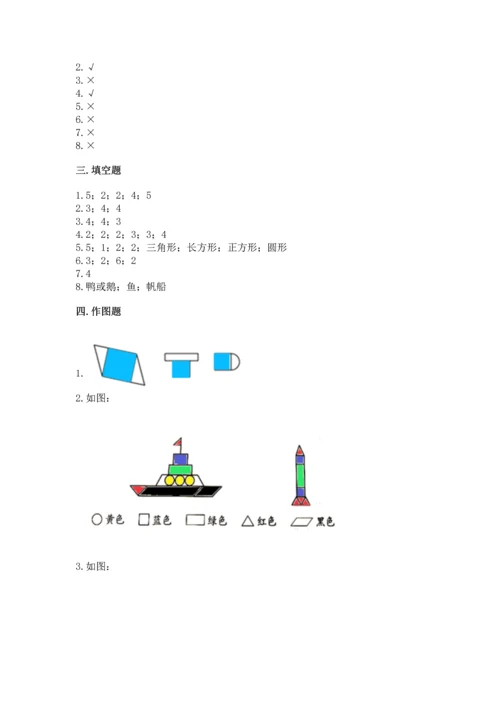 2. √
3. ×
4. √
5. ×
6. ×
7. ×
8. ×

三. 填空题

1. 5；2；2；4；5
2. 3；4；4
3. 4；4；3
4. 2；2；2；3；3；4
5. 5；1；2；2；三角形；长方形；正方形；圆形
6. 3；2；6；2
7. 4
8. 鸭或鹅；鱼；帆船

四. 作图题

1.

2. 如图：

黄色 蓝色 绿色 红色 黑色

3. 如图：